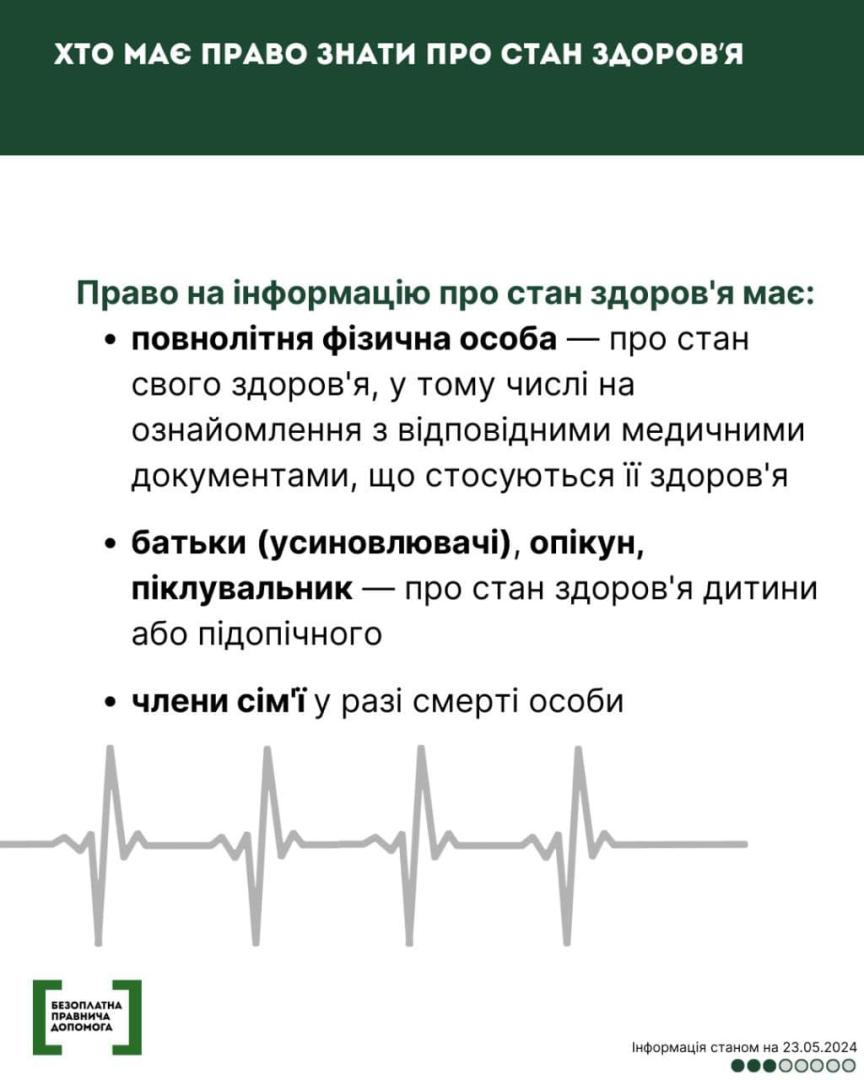 ХТО МАЄ ПРАВО ЗНАТИ ПРО СТАН ЗДОРОВ'Я

Право на інформацію про стан здоров'я має:

• повнолітня фізична особа — про стан свого здоров'я, у тому числі на ознайомлення з відповідними медичними документами, що стосуються її здоров'я

• батьки (усиновлювачі), опікун, піклувальник — про стан здоров'я дитини або підопічного

• члени сім'ї у разі смерті особи

БЕЗОПЛАТНА ПРАВНИЧА ДОПОМОГА

Інформація станом на 23.05.2024